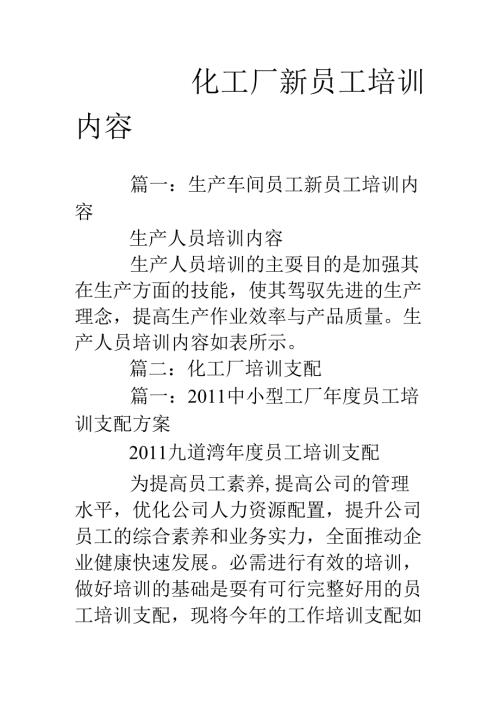 化工厂新员工培训内容

篇一：生产车间员工新员工培训内容

生产人员培训内容

生产人员培训的主要目的是加强其在生产方面的技能，使其驾驭先进的生产理念，提高生产作业效率与产品质量。生产人员培训内容如表所示。

篇二：化工厂培训支配

篇一：2011中小型工厂年度员工培训支配方案

2011九道湾年度员工培训支配

为提高员工素养,提高公司的管理水平，优化公司人力资源配置，提升公司员工的综合素养和业务实力，全面推动企业健康快速发展。必需进行有效的培训，做好培训的基础是要有可行完整好用的员工培训支配，现将今年的工作培训支配如